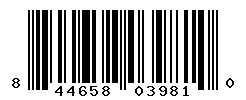 8 44658 03981 0